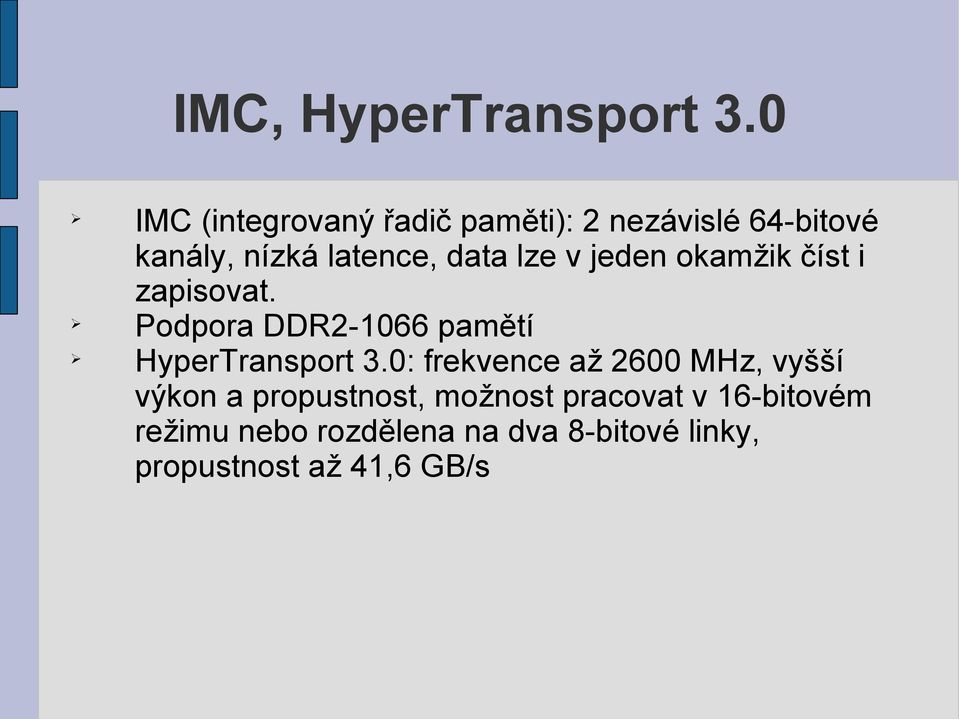 IMC, HyperTransport 3.0

➢ IMC (integrovaný řadič paměti): 2 nezávislé 64-bitové kanály, nízká latence, data lze v jeden okamžik číst i zapisovat.
➢ Podpora DDR2-1066 pamětí
➢ HyperTransport 3.0: frekvence až 2600 MHz, vyšší výkon a propustnost, možnost pracovat v 16-bitovém režimu nebo rozdělena na dva 8-bitové linky, propustnost až 41,6 GB/s